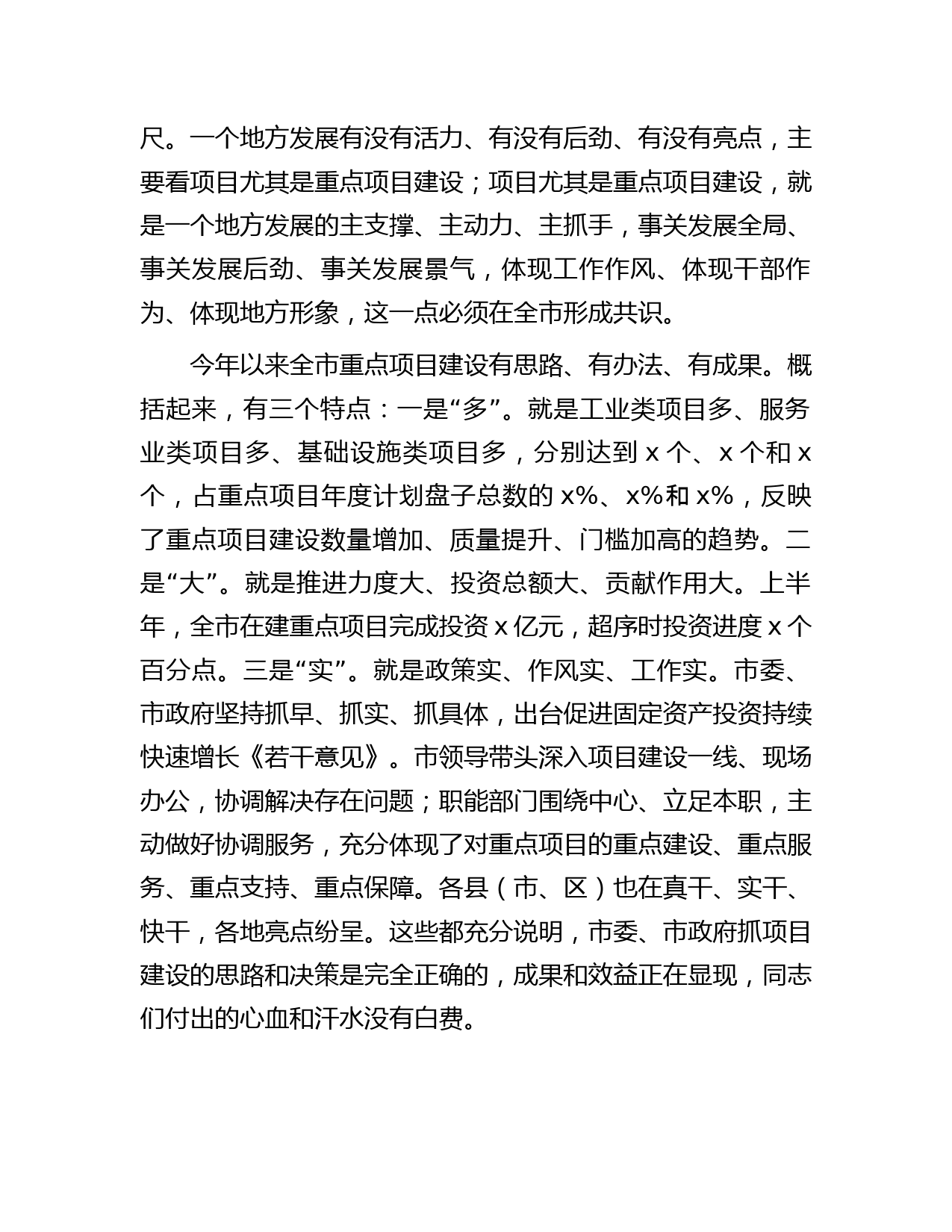 尺。一个地方发展有没有活力、有没有后劲、有没有亮点，主要看项目尤其是重点项目建设；项目尤其是重点项目建设，就是一个地方发展的主支撑、主动力、主抓手，事关发展全局、事关发展后劲、事关发展景气，体现工作作风、体现干部作为、体现地方形象，这一点必须在全市形成共识。

今年以来全市重点项目建设有思路、有办法、有成果。概括起来，有三个特点：一是“多”。就是工业类项目多、服务业类项目多、基础设施类项目多，分别达到 x 个、x 个和 x 个，占重点项目年度计划盘子总数的 x%、x%和 x%，反映了重点项目建设数量增加、质量提升、门槛加高的趋势。二是“大”。就是推进力度大、投资总额大、贡献作用大。上半年，全市在建重点项目完成投资 x 亿元，超序时投资进度 x 个百分点。三是“实”。就是政策实、作风实、工作实。市委、市政府坚持抓早、抓实、抓具体，出台促进固定资产投资持续快速增长《若干意见》。市领导带头深入项目建设一线、现场办公，协调解决存在问题；职能部门围绕中心、立足本职，主动做好协调服务，充分体现了对重点项目的重点建设、重点服务、重点支持、重点保障。各县（市、区）也在真干、实干、快干，各地亮点纷呈。这些都充分说明，市委、市政府抓项目建设的思路和决策是完全正确的，成果和效益正在显现，同志们付出的心血和汗水没有白费。